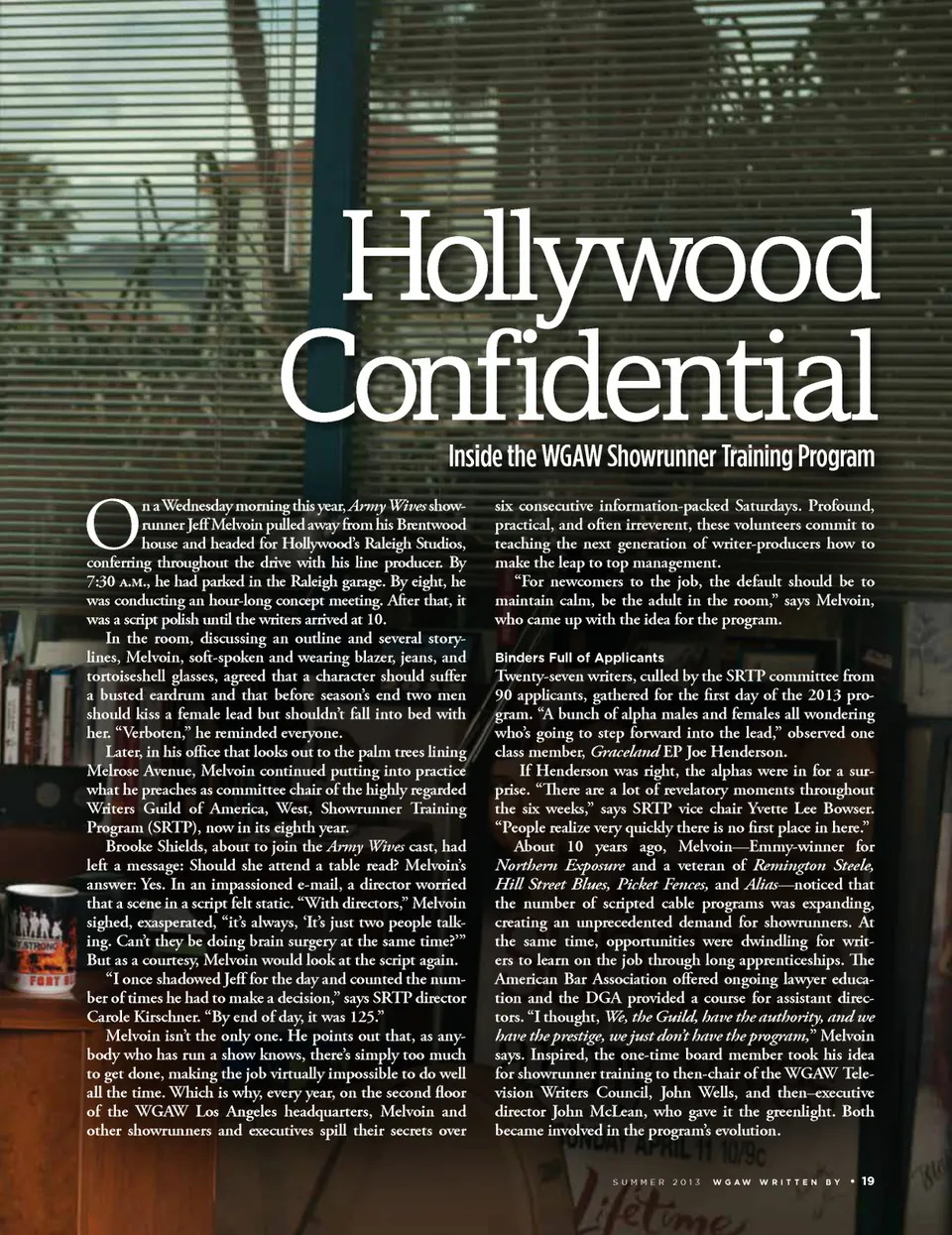 Hollywood Confidential

Inside the WGAW Showrunner Training Program

On a Wednesday morning this year, Army Wives showrunner Jeff Melvoin pulled away from his Brentwood house and headed for Hollywood's Raleigh Studios, conferring throughout the drive with his line producer. By 7:30 A.M., he had parked in the Raleigh garage. By eight, he was conducting an hour-long concept meeting. After that, it was a script polish until the writers arrived at 10.

In the room, discussing an outline and several storylines, Melvoin, soft-spoken and wearing blazer, jeans, and tortoiseshell glasses, agreed that a character should suffer a busted eardrum and that before season's end two men should kiss a female lead but shouldn't fall into bed with her. "Verboten," he reminded everyone.

Later, in his office that looks out to the palm trees lining Melrose Avenue, Melvoin continued putting into practice what he preaches as committee chair of the highly regarded Writers Guild of America, West, Showrunner Training Program (SRTP), now in its eighth year.

Brooke Shields, about to join the Army Wives cast, had left a message: Should she attend a table read? Melvoin's answer: Yes. In an impassioned e-mail, a director worried that a scene in a script felt static. "With directors," Melvoin sighed, exasperated, "it's always, 'It's just two people talking. Can't they be doing brain surgery at the same time?'" But as a courtesy, Melvoin would look at the script again.

"I once shadowed Jeff for the day and counted the number of times he had to make a decision," says SRTP director Carole Kirschner. "By end of day, it was 125."

Melvoin isn't the only one. He points out that, as anybody who has run a show knows, there's simply too much to get done, making the job virtually impossible to do well all the time. Which is why, every year, on the second floor of the WGAW Los Angeles headquarters, Melvoin and other showrunners and executives spill their secrets over six consecutive information-packed Saturdays. Profound, practical, and often irreverent, these volunteers commit to teaching the next generation of writer-producers how to make the leap to top management.

"For newcomers to the job, the default should be to maintain calm, be the adult in the room," says Melvoin, who came up with the idea for the program.

Binders Full of Applicants

Twenty-seven writers, culled by the SRTP committee from 90 applicants, gathered for the first day of the 2013 program. "A bunch of alpha males and females all wondering who's going to step forward into the lead," observed one class member, Graceland EP Joe Henderson.

If Henderson was right, the alphas were in for a surprise. "There are a lot of revelatory moments throughout the six weeks," says SRTP vice chair Yvette Lee Bowser. "People realize very quickly there is no first place in here."

About 10 years ago, Melvoin—Emmy-winner for Northern Exposure and a veteran of Remington Steele, Hill Street Blues, Picket Fences, and Alias—noticed that the number of scripted cable programs was expanding, creating an unprecedented demand for showrunners. At the same time, opportunities were dwindling for writers to learn on the job through long apprenticeships. The American Bar Association offered ongoing lawyer education and the DGA provided a course for assistant directors. "I thought, We, the Guild, have the authority, and we have the prestige, we just don't have the program," Melvoin says. Inspired, the one-time board member took his idea for showrunner training to then-chair of the WGAW Television Writers Council, John Wells, and then–executive director John McLean, who gave it the greenlight. Both became involved in the program's evolution.

SUMMER 2013 WGAW WRITTEN BY • 19